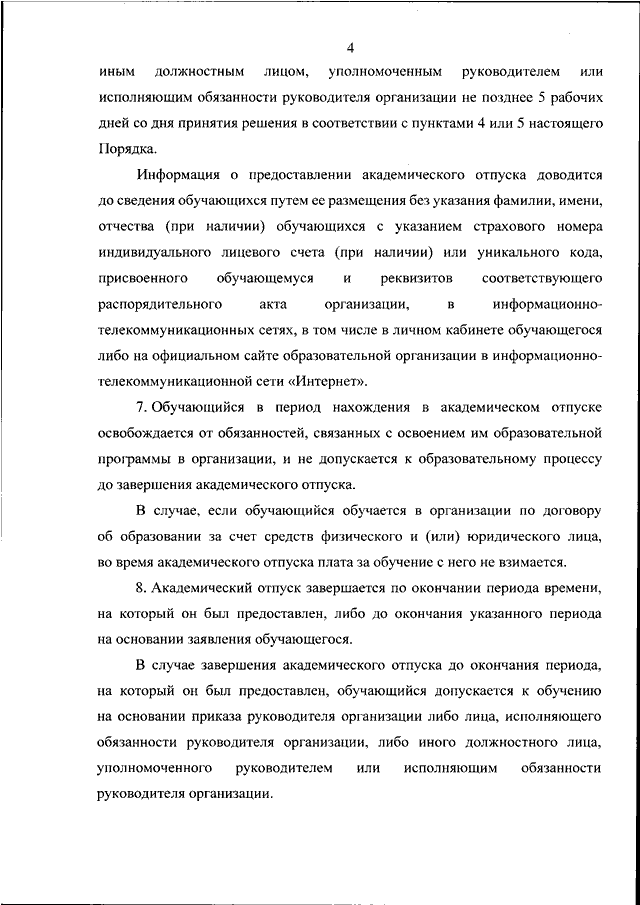 4

иным должностным лицом, уполномоченным руководителем или исполняющим обязанности руководителя организации не позднее 5 рабочих дней со дня принятия решения в соответствии с пунктами 4 или 5 настоящего Порядка.

Информация о предоставлении академического отпуска доводится до сведения обучающихся путем ее размещения без указания фамилии, имени, отчества (при наличии) обучающихся с указанием страхового номера индивидуального лицевого счета (при наличии) или уникального кода, присвоенного обучающемуся и реквизитов соответствующего распорядительного акта организации, в информационно-телекоммуникационных сетях, в том числе в личном кабинете обучающегося либо на официальном сайте образовательной организации в информационно-телекоммуникационной сети «Интернет».

7. Обучающийся в период нахождения в академическом отпуске освобождается от обязанностей, связанных с освоением им образовательной программы в организации, и не допускается к образовательному процессу до завершения академического отпуска.

В случае, если обучающийся обучается в организации по договору об образовании за счет средств физического и (или) юридического лица, во время академического отпуска плата за обучение с него не взимается.

8. Академический отпуск завершается по окончании периода времени, на который он был предоставлен, либо до окончания указанного периода на основании заявления обучающегося.

В случае завершения академического отпуска до окончания периода, на который он был предоставлен, обучающийся допускается к обучению на основании приказа руководителя организации либо лица, исполняющего обязанности руководителя организации, либо иного должностного лица, уполномоченного руководителем или исполняющим обязанности руководителя организации.